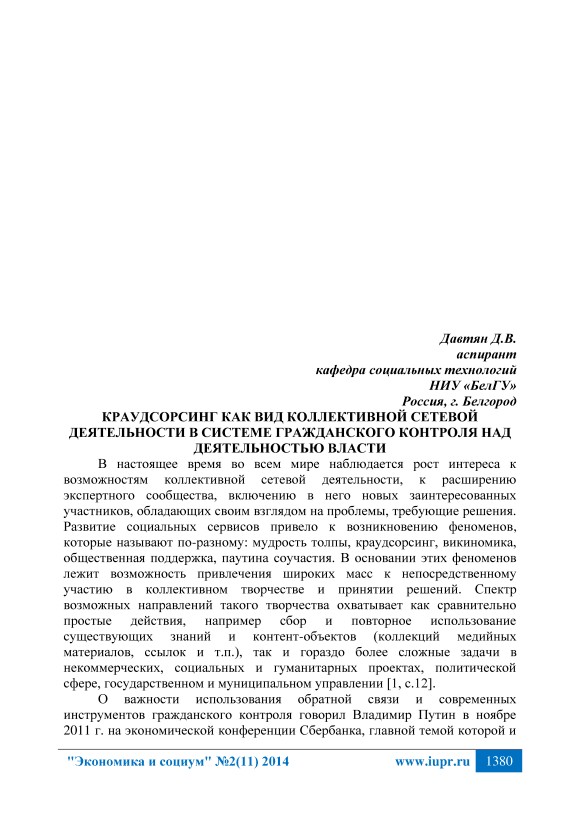 Давтян Д.В.
аспирант
кафедра социальных технологий
НИУ «БелГУ»
Россия, г. Белгород

КРАУДСОРСИНГ КАК ВИД КОЛЛЕКТИВНОЙ СЕТЕВОЙ ДЕЯТЕЛЬНОСТИ В СИСТЕМЕ ГРАЖДАНСКОГО КОНТРОЛЯ НАД ДЕЯТЕЛЬНОСТЬЮ ВЛАСТИ

В настоящее время во всем мире наблюдается рост интереса к возможностям коллективной сетевой деятельности, к расширению экспертного сообщества, включению в него новых заинтересованных участников, обладающих своим взглядом на проблемы, требующие решения. Развитие социальных сервисов привело к возникновению феноменов, которые называют по-разному: мудрость толпы, краудсорсинг, викиномика, общественная поддержка, паутина соучастия. В основании этих феноменов лежит возможность привлечения широких масс к непосредственному участию в коллективном творчестве и принятии решений. Спектр возможных направлений такого творчества охватывает как сравнительно простые действия, например сбор и повторное использование существующих знаний и контент-объектов (коллекций медийных материалов, ссылок и т.п.), так и гораздо более сложные задачи в некоммерческих, социальных и гуманитарных проектах, политической сфере, государственном и муниципальном управлении [1, с.12].

О важности использования обратной связи и современных инструментов гражданского контроля говорил Владимир Путин в ноябре 2011 г. на экономической конференции Сбербанка, главной темой которой и

"Экономика и социум" №2(11) 2014 www.iupr.ru 1380